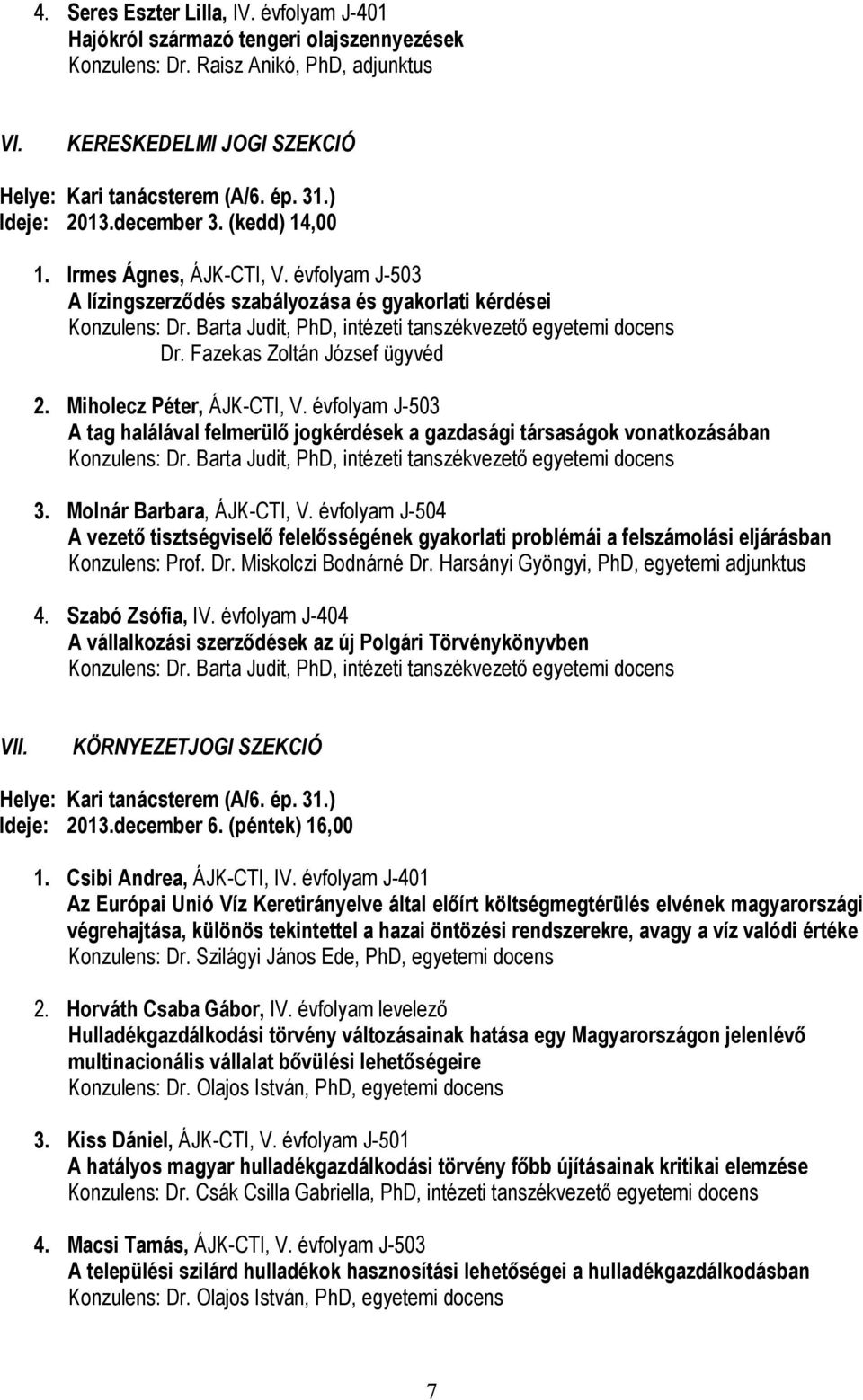 4. Seres Eszter Lilla, IV. évfolyam J-401
Hajókról származó tengeri olajszennyezések
Konzulens: Dr. Raisz Anikó, PhD, adjunktus

VI. KERESKEDELMI JOGI SZEKCIÓ

Helye: Kari tanácsterem (A/6. ép. 31.)
Ideje: 2013.december 3. (kedd) 14,00

1. Irmes Ágnes, ÁJK-CTI, V. évfolyam J-503
A lízingszerződés szabályozása és gyakorlati kérdései
Konzulens: Dr. Barta Judit, PhD, intézeti tanszékvezető egyetemi docens
Dr. Fazekas Zoltán József ügyvéd

2. Miholecz Péter, ÁJK-CTI, V. évfolyam J-503
A tag halálával felmerülő jogkérdések a gazdasági társaságok vonatkozásában
Konzulens: Dr. Barta Judit, PhD, intézeti tanszékvezető egyetemi docens

3. Molnár Barbara, ÁJK-CTI, V. évfolyam J-504
A vezető tisztségviselő felelősségének gyakorlati problémái a felszámolási eljárásban
Konzulens: Prof. Dr. Miskolczi Bodnárné Dr. Harsányi Gyöngyi, PhD, egyetemi adjunktus

4. Szabó Zsófia, IV. évfolyam J-404
A vállalkozási szerződések az új Polgári Törvénykönyvben
Konzulens: Dr. Barta Judit, PhD, intézeti tanszékvezető egyetemi docens

VII. KÖRNYEZETJOGI SZEKCIÓ

Helye: Kari tanácsterem (A/6. ép. 31.)
Ideje: 2013.december 6. (péntek) 16,00

1. Csibi Andrea, ÁJK-CTI, IV. évfolyam J-401
Az Európai Unió Víz Keretirányelve által előírt költségmegtérülés elvének magyarországi végrehajtása, különös tekintettel a hazai öntözési rendszerekre, avagy a víz valódi értéke
Konzulens: Dr. Szilágyi János Ede, PhD, egyetemi docens

2. Horváth Csaba Gábor, IV. évfolyam levelező
Hulladékgazdálkodási törvény változásainak hatása egy Magyarországon jelenlévő multinacionális vállalat bővülési lehetőségeire
Konzulens: Dr. Olajos István, PhD, egyetemi docens

3. Kiss Dániel, ÁJK-CTI, V. évfolyam J-501
A hatályos magyar hulladékgazdálkodási törvény főbb újításainak kritikai elemzése
Konzulens: Dr. Csák Csilla Gabriella, PhD, intézeti tanszékvezető egyetemi docens

4. Macsi Tamás, ÁJK-CTI, V. évfolyam J-503
A települési szilárd hulladékok hasznosítási lehetőségei a hulladékgazdálkodásban
Konzulens: Dr. Olajos István, PhD, egyetemi docens

7